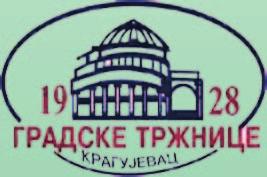 19 28
ГРАДСКЕ ТРЖНИЦЕ
КРАГУЈЕВАЦ